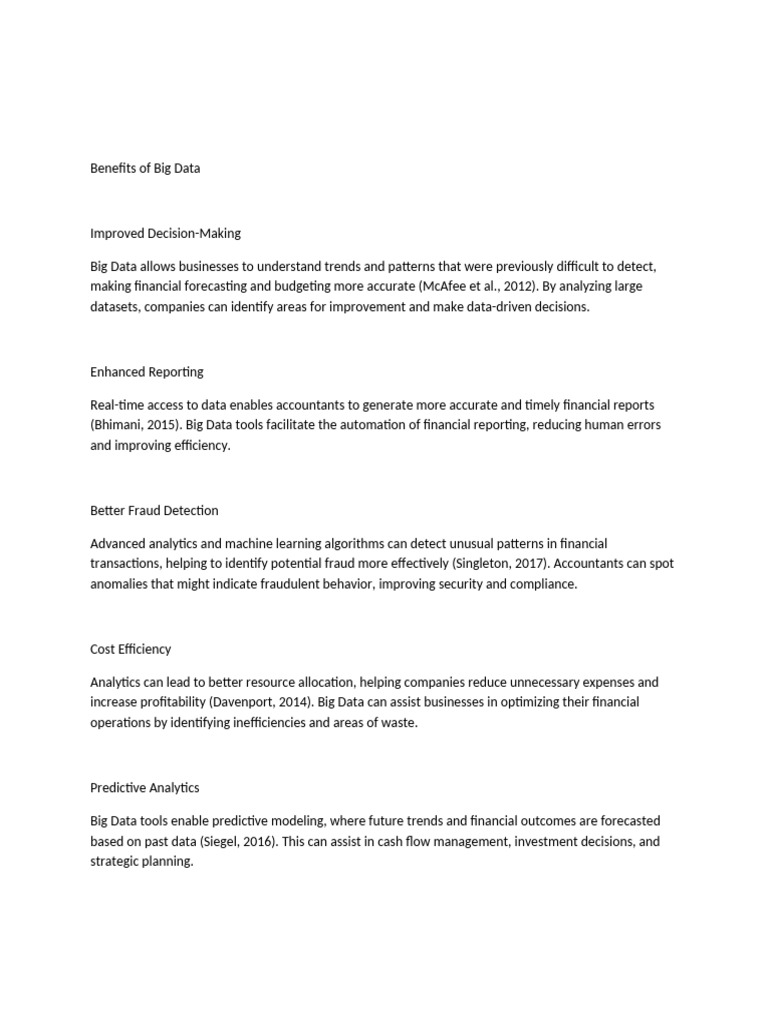 Benefits of Big Data

Improved Decision-Making

Big Data allows businesses to understand trends and patterns that were previously difficult to detect, making financial forecasting and budgeting more accurate (McAfee et al., 2012). By analyzing large datasets, companies can identify areas for improvement and make data-driven decisions.

Enhanced Reporting

Real-time access to data enables accountants to generate more accurate and timely financial reports (Bhimani, 2015). Big Data tools facilitate the automation of financial reporting, reducing human errors and improving efficiency.

Better Fraud Detection

Advanced analytics and machine learning algorithms can detect unusual patterns in financial transactions, helping to identify potential fraud more effectively (Singleton, 2017). Accountants can spot anomalies that might indicate fraudulent behavior, improving security and compliance.

Cost Efficiency

Analytics can lead to better resource allocation, helping companies reduce unnecessary expenses and increase profitability (Davenport, 2014). Big Data can assist businesses in optimizing their financial operations by identifying inefficiencies and areas of waste.

Predictive Analytics

Big Data tools enable predictive modeling, where future trends and financial outcomes are forecasted based on past data (Siegel, 2016). This can assist in cash flow management, investment decisions, and strategic planning.